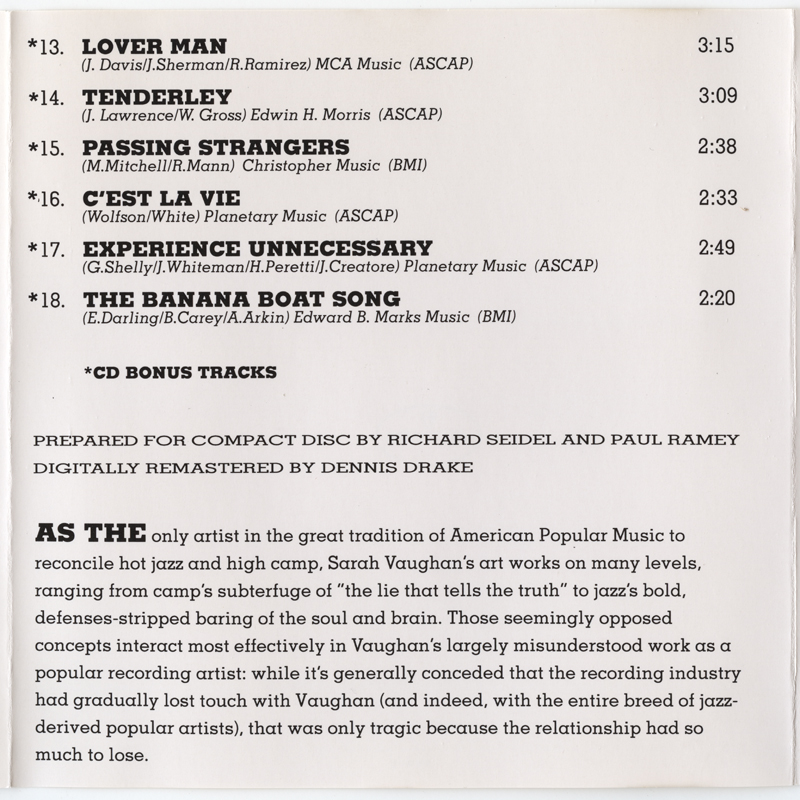 *13. LOVER MAN 3:15
(J. Davis/J.Sherman/R.Ramirez) MCA Music (ASCAP)

*14. TENDERLEY 3:09
(J. Lawrence/W. Gross) Edwin H. Morris (ASCAP)

*15. PASSING STRANGERS 2:38
(M.Mitchell/R.Mann) Christopher Music (BMI)

*16. C'EST LA VIE 2:33
(Wolfson/White) Planetary Music (ASCAP)

*17. EXPERIENCE UNNECESSARY 2:49
(G.Shelly/J.Whiteman/H.Peretti/J.Creatore) Planetary Music (ASCAP)

*18. THE BANANA BOAT SONG 2:20
(E.Darling/B.Carey/A.Arkin) Edward B. Marks Music (BMI)

*CD BONUS TRACKS

PREPARED FOR COMPACT DISC BY RICHARD SEIDEL AND PAUL RAMEY
DIGITALLY REMASTERED BY DENNIS DRAKE

AS THE only artist in the great tradition of American Popular Music to reconcile hot jazz and high camp, Sarah Vaughan's art works on many levels, ranging from camp's subterfuge of "the lie that tells the truth" to jazz's bold, defenses-stripped baring of the soul and brain. Those seemingly opposed concepts interact most effectively in Vaughan's largely misunderstood work as a popular recording artist: while it's generally conceded that the recording industry had gradually lost touch with Vaughan (and indeed, with the entire breed of jazz-derived popular artists), that was only tragic because the relationship had so much to lose.